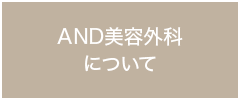 AND美容外科
について